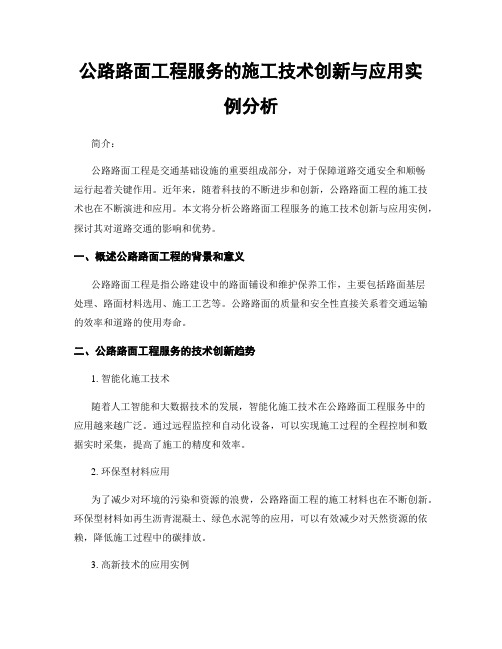 公路路面工程服务的施工技术创新与应用实例分析

简介：

公路路面工程是交通基础设施的重要组成部分，对于保障道路交通安全和顺畅运行起着关键作用。近年来，随着科技的不断进步和创新，公路路面工程的施工技术也在不断演进和应用。本文将分析公路路面工程服务的施工技术创新与应用实例，探讨其对道路交通的影响和优势。

一、概述公路路面工程的背景和意义

公路路面工程是指公路建设中的路面铺设和维护保养工作，主要包括路面基层处理、路面材料选用、施工工艺等。公路路面的质量和安全性直接关系着交通运输的效率和道路的使用寿命。

二、公路路面工程服务的技术创新趋势

1. 智能化施工技术

随着人工智能和大数据技术的发展，智能化施工技术在公路路面工程服务中的应用越来越广泛。通过远程监控和自动化设备，可以实现施工过程的全程控制和数据实时采集，提高了施工的精度和效率。

2. 环保型材料应用

为了减少对环境的污染和资源的浪费，公路路面工程的施工材料也在不断创新。环保型材料如再生沥青混凝土、绿色水泥等的应用，可以有效减少对天然资源的依赖，降低施工过程中的碳排放。

3. 高新技术的应用实例